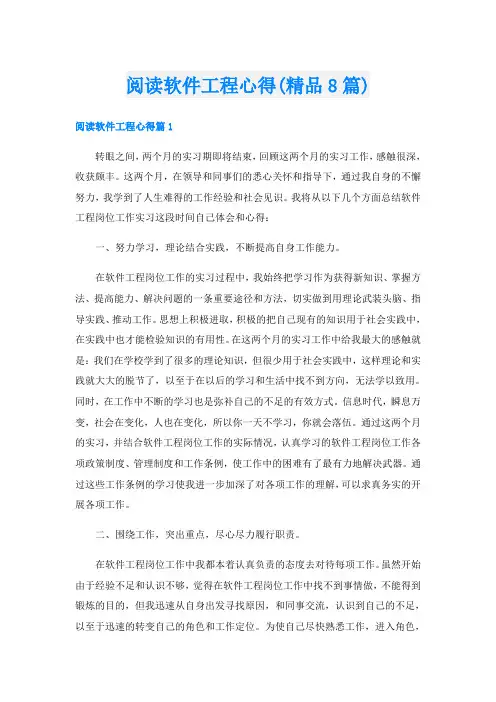 阅读软件工程心得(精品8篇)

阅读软件工程心得篇1

转眼之间，两个月的实习期即将结束，回顾这两个月的实习工作，感触很深，收获颇丰。这两个月，在领导和同事们的悉心关怀和指导下，通过我自身的不懈努力，我学到了人生难得的工作经验和社会见识。我将从以下几个方面总结软件工程岗位工作实习这段时间自己体会和心得：

一、努力学习，理论结合实践，不断提高自身工作能力。

在软件工程岗位工作的实习过程中，我始终把学习作为获得新知识、掌握方法、提高能力、解决问题的一条重要途径和方法，切实做到用理论武装头脑、指导实践、推动工作。思想上积极进取，积极的把自己现有的知识用于社会实践中，在实践中也才能检验知识的有用性。在这两个月的实习工作中给我最大的感触就是：我们在学校学到了很多的理论知识，但很少用于社会实践中，这样理论和实践就大大的脱节了，以至于在以后的学习和生活中找不到方向，无法学以致用。同时，在工作中不断的学习也是弥补自己的不足的有效方式。信息时代，瞬息万变，社会在变化，人也在变化，所以你一天不学习，你就会落伍。通过这两个月的实习，并结合软件工程岗位工作的实际情况，认真学习的软件工程岗位工作各项政策制度、管理制度和工作条例，使工作中的困难有了最有力地解决武器。通过这些工作条例的学习使我进一步加深了对各项工作的理解，可以求真务实的开展各项工作。

二、围绕工作，突出重点，尽心尽力履行职责。

在软件工程岗位工作中我都本着认真负责的态度去对待每项工作。虽然开始由于经验不足和认识不够，觉得在软件工程岗位工作中找不到事情做，不能得到锻炼的目的，但我迅速从自身出发寻找原因，和同事交流，认识到自己的不足，以至于迅速的转变自己的角色和工作定位。为使自己尽快熟悉工作，进入角色，